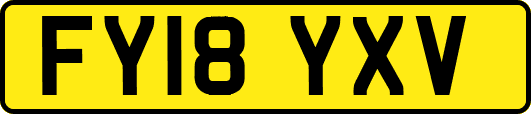 FY18 YXV